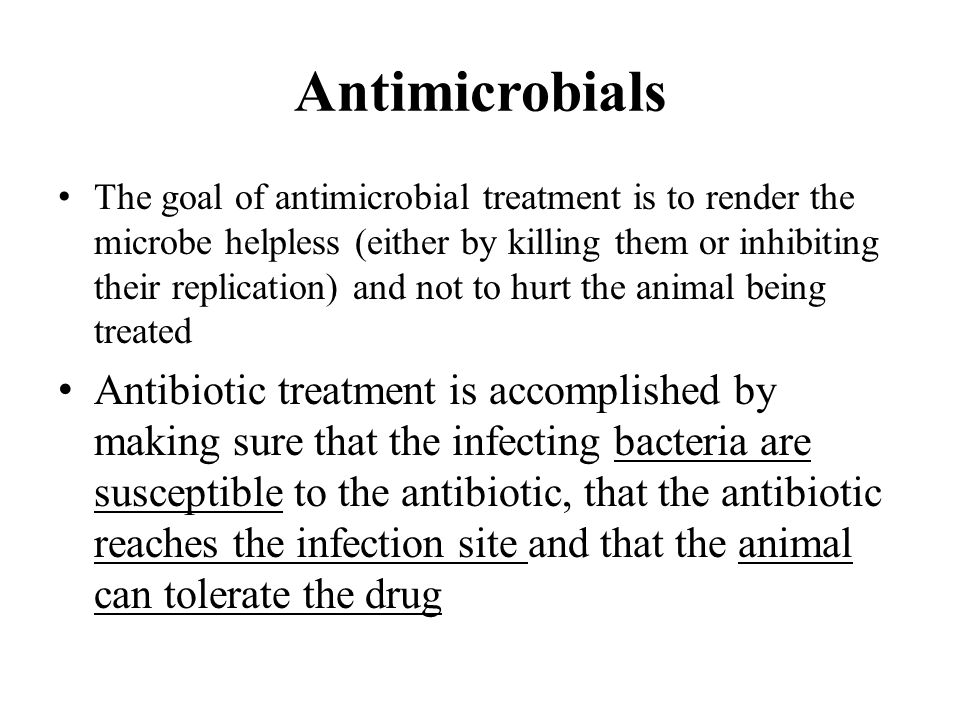 Antimicrobials

• The goal of antimicrobial treatment is to render the microbe helpless (either by killing them or inhibiting their replication) and not to hurt the animal being treated

• Antibiotic treatment is accomplished by making sure that the infecting bacteria are susceptible to the antibiotic, that the antibiotic reaches the infection site and that the animal can tolerate the drug